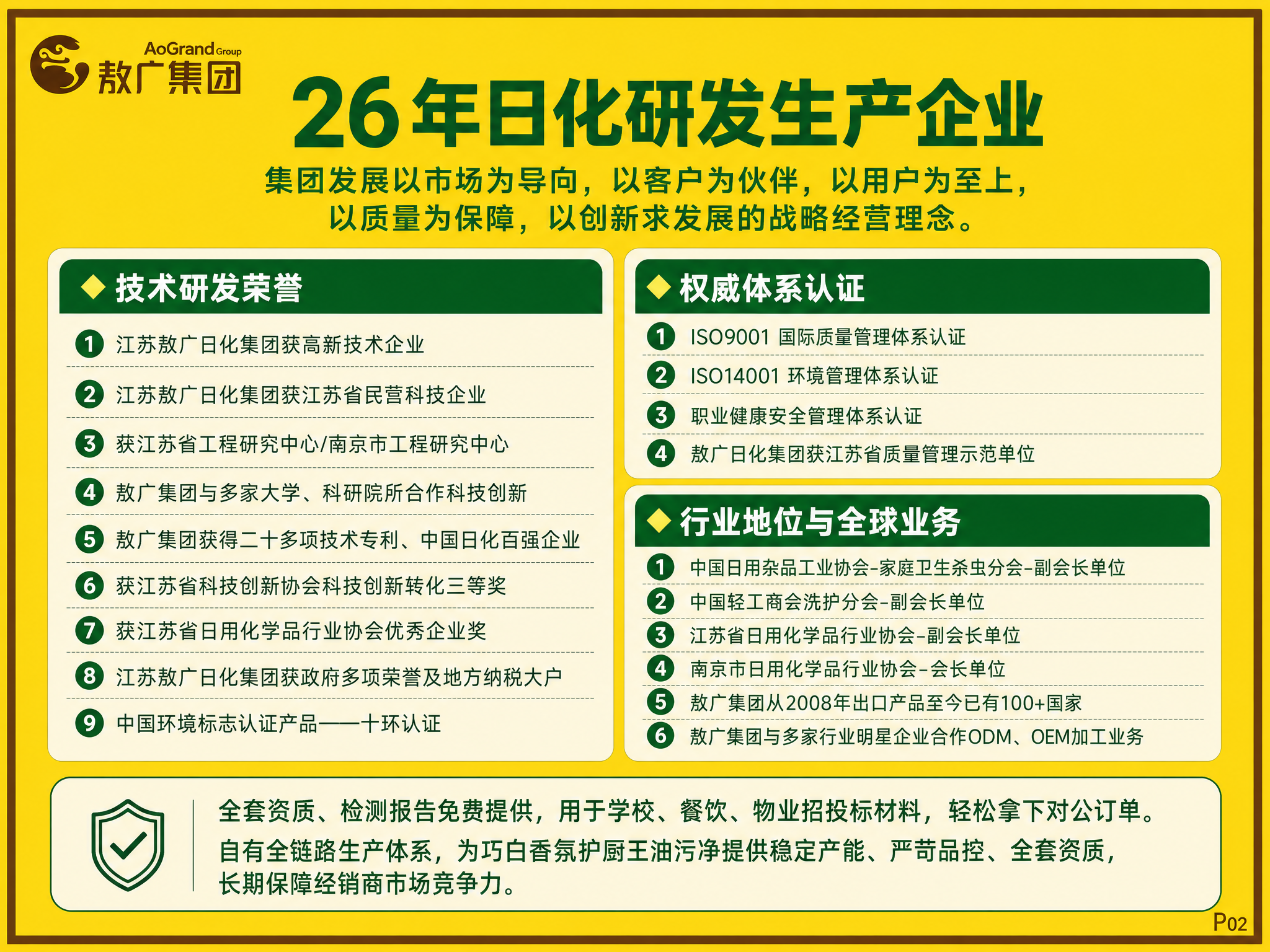 AoGrand Group
敖广集团

26年日化研发生产企业

集团发展以市场为导向，以客户为伙伴，以用户为至上，以质量为保障，以创新求发展的战略经营理念。

◆ 技术研发荣誉

1 江苏敖广日化集团获高新技术企业
2 江苏敖广日化集团获江苏省民营科技企业
3 获江苏省工程研究中心/南京市工程研究中心
4 敖广集团与多家大学、科研院所合作科技创新
5 敖广集团获得二十多项技术专利、中国日化百强企业
6 获江苏省科技创新协会科技创新转化三等奖
7 获江苏省日用化学品行业协会优秀企业奖
8 江苏敖广日化集团获政府多项荣誉及地方纳税大户
9 中国环境标志认证产品——十环认证

◆ 权威体系认证

1 ISO9001 国际质量管理体系认证
2 ISO14001 环境管理体系认证
3 职业健康安全管理体系认证
4 敖广日化集团获江苏省质量管理示范单位

◆ 行业地位与全球业务

1 中国日用杂品工业协会-家庭卫生杀虫分会-副会长单位
2 中国轻工商会洗护分会-副会长单位
3 江苏省日用化学品行业协会-副会长单位
4 南京市日用化学品行业协会-会长单位
5 敖广集团从2008年出口产品至今已有100+国家
6 敖广集团与多家行业明星企业合作ODM、OEM加工业务

全套资质、检测报告免费提供，用于学校、餐饮、物业招投标材料，轻松拿下对公订单。
自有全链路生产体系，为巧白香氛护厨王油污净提供稳定产能、严苛品控、全套资质，长期保障经销商市场竞争力。

P02